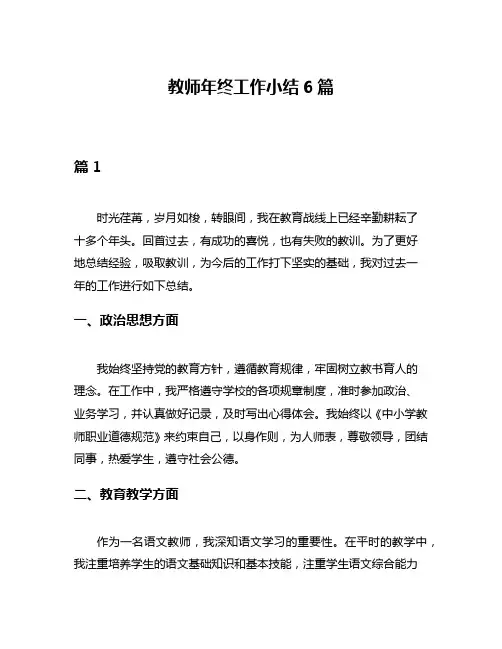 教师年终工作小结 6 篇

篇 1

时光荏苒，岁月如梭，转眼间，我在教育战线上已经辛勤耕耘了十多个年头。回首过去，有成功的喜悦，也有失败的教训。为了更好地总结经验，吸取教训，为今后的工作打下坚实的基础，我对过去一年的工作进行如下总结。

一、政治思想方面

我始终坚持党的教育方针，遵循教育规律，牢固树立教书育人的理念。在工作中，我严格遵守学校的各项规章制度，准时参加政治、业务学习，并认真做好记录，及时写出心得体会。我始终以《中小学教师职业道德规范》来约束自己，以身作则，为人师表，尊敬领导，团结同事，热爱学生，遵守社会公德。

二、教育教学方面

作为一名语文教师，我深知语文学习的重要性。在平时的教学中，我注重培养学生的语文基础知识和基本技能，注重学生语文综合能力